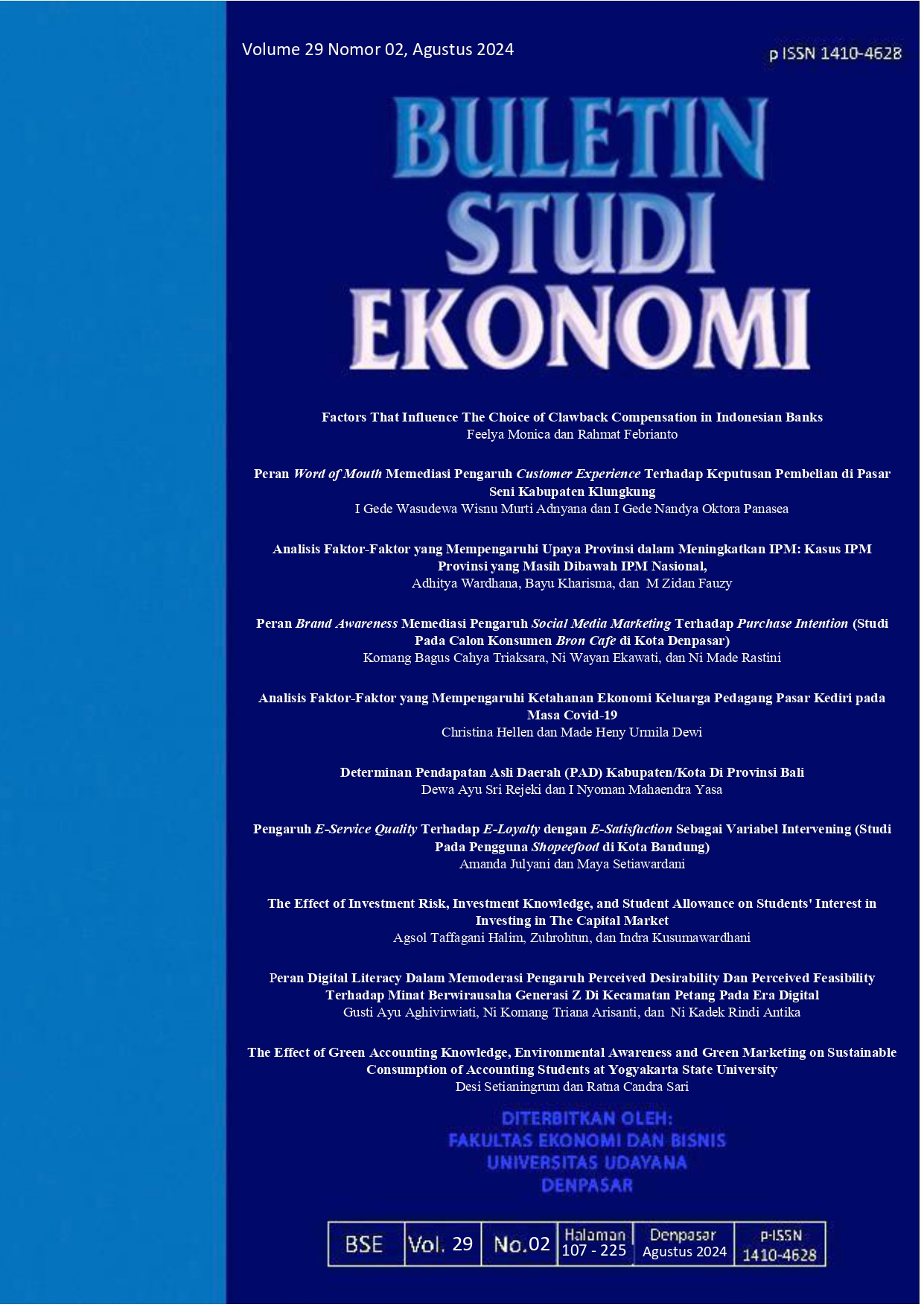 Volume 29 Nomor 02, Agustus 2024

p ISSN 1410-4628

BULETIN STUDI EKONOMI

Factors That Influence The Choice of Clawback Compensation in Indonesian Banks
Feelya Monica dan Rahmat Febrianto

Peran Word of Mouth Memediasi Pengaruh Customer Experience Terhadap Keputusan Pembelian di Pasar Seni Kabupaten Klungkung
I Gede Wasudewa Wisnu Murti Adnyana dan I Gede Nandya Oktora Panasea

Analisis Faktor-Faktor yang Mempengaruhi Upaya Provinsi dalam Meningkatkan IPM: Kasus IPM Provinsi yang Masih Dibawah IPM Nasional,
Adhitya Wardhana, Bayu Kharisma, dan M Zidan Fauzy

Peran Brand Awareness Memediasi Pengaruh Social Media Marketing Terhadap Purchase Intention (Studi Pada Calon Konsumen Bron Cafe di Kota Denpasar)
Komang Bagus Cahya Triaksara, Ni Wayan Ekawati, dan Ni Made Rastini

Analisis Faktor-Faktor yang Mempengaruhi Ketahanan Ekonomi Keluarga Pedagang Pasar Kediri pada Masa Covid-19
Christina Hellen dan Made Heny Urmila Dewi

Determinan Pendapatan Asli Daerah (PAD) Kabupaten/Kota Di Provinsi Bali
Dewa Ayu Sri Rejeki dan I Nyoman Mahaendra Yasa

Pengaruh E-Service Quality Terhadap E-Loyalty dengan E-Satisfaction Sebagai Variabel Intervening (Studi Pada Pengguna Shopeefood di Kota Bandung)
Amanda Julyani dan Maya Setiawardani

The Effect of Investment Risk, Investment Knowledge, and Student Allowance on Students' Interest in Investing in The Capital Market
Agsol Taffagani Halim, Zuhrohtun, dan Indra Kusumawardhani

Peran Digital Literacy Dalam Memoderasi Pengaruh Perceived Desirability Dan Perceived Feasibility Terhadap Minat Berwirausaha Generasi Z Di Kecamatan Petang Pada Era Digital
Gusti Ayu Aghivirwiati, Ni Komang Triana Arisanti, dan Ni Kadek Rindi Antika

The Effect of Green Accounting Knowledge, Environmental Awareness and Green Marketing on Sustainable Consumption of Accounting Students at Yogyakarta State University
Desi Setianingrum dan Ratna Candra Sari

DITERBITKAN OLEH:
FAKULTAS EKONOMI DAN BISNIS
UNIVERSITAS UDAYANA
DENPASAR

| BSE | Vol. 29 | No.02 | Halaman 107 - 225 | Denpasar Agustus 2024 | p-ISSN 1410-4628 |
|---|---|---|---|---|---|